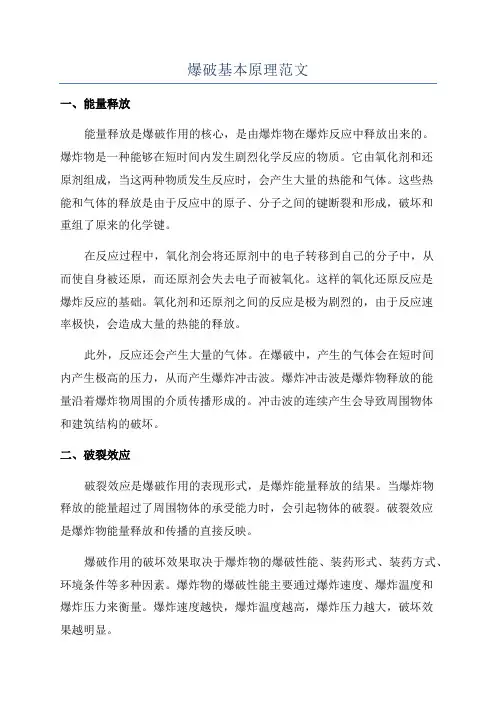 爆破基本原理范文

一、能量释放

能量释放是爆破作用的核心，是由爆炸物在爆炸反应中释放出来的。爆炸物是一种能够在短时间内发生剧烈化学反应的物质。它由氧化剂和还原剂组成，当这两种物质发生反应时，会产生大量的热能和气体。这些热能和气体的释放是由于反应中的原子、分子之间的键断裂和形成，破坏和重组了原来的化学键。

在反应过程中，氧化剂会将还原剂中的电子转移到自己的分子中，从而使自身被还原，而还原剂会失去电子而被氧化。这样的氧化还原反应是爆炸反应的基础。氧化剂和还原剂之间的反应是极为剧烈的，由于反应速率极快，会造成大量的热能的释放。

此外，反应还会产生大量的气体。在爆破中，产生的气体会在短时间内产生极高的压力，从而产生爆炸冲击波。爆炸冲击波是爆炸物释放的能量沿着爆炸物周围的介质传播形成的。冲击波的连续产生会导致周围物体和建筑结构的破坏。

二、破裂效应

破裂效应是爆破作用的表现形式，是爆炸能量释放的结果。当爆炸物释放的能量超过了周围物体的承受能力时，会引起物体的破裂。破裂效应是爆炸物能量释放和传播的直接反映。

爆破作用的破坏效果取决于爆炸物的爆破性能、装药形式、装药方式、环境条件等多种因素。爆炸物的爆破性能主要通过爆炸速度、爆炸温度和爆炸压力来衡量。爆炸速度越快，爆炸温度越高，爆炸压力越大，破坏效果越明显。